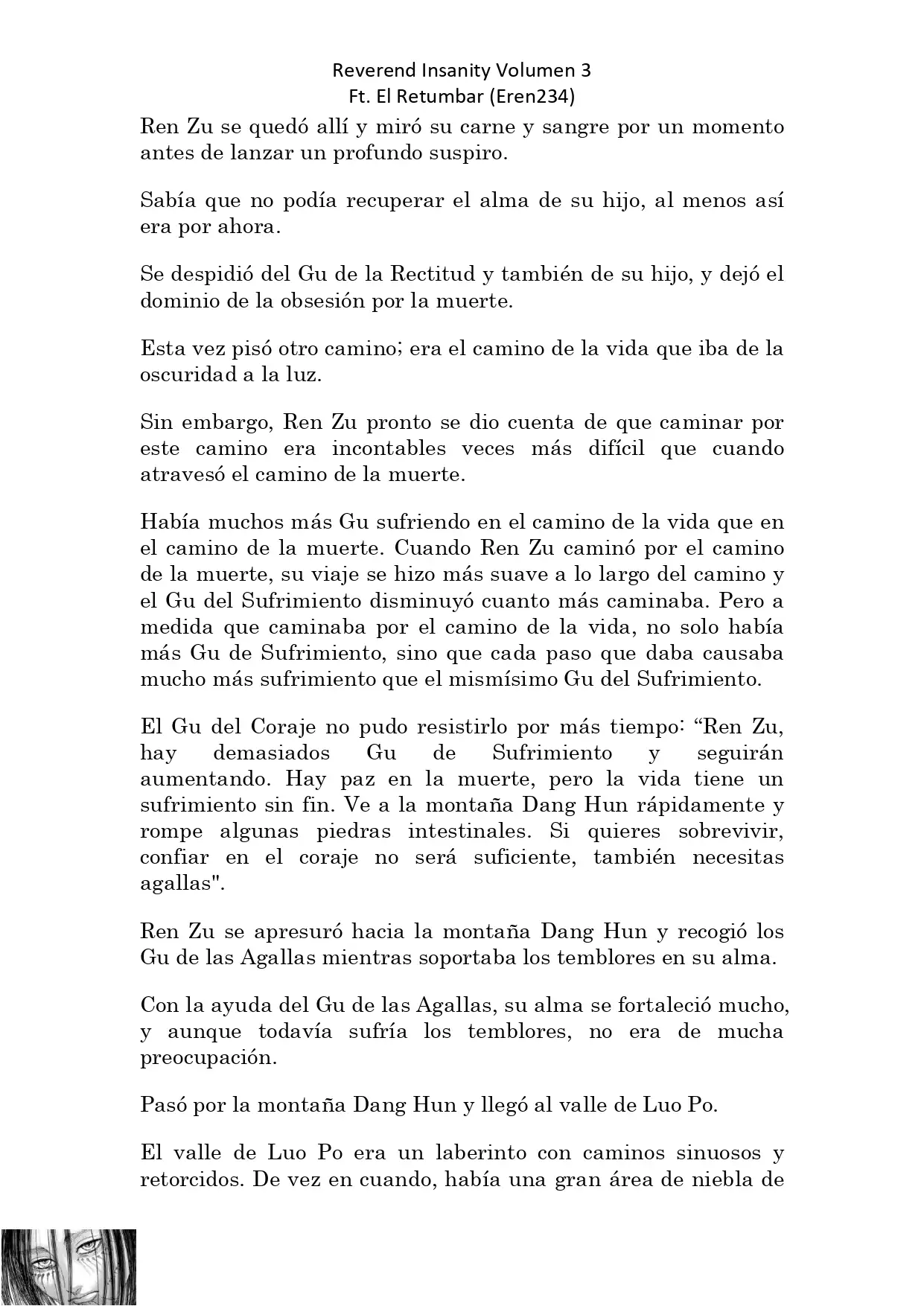 Reverend Insanity Volumen 3
Ft. El Retumbar (Eren234)

Ren Zu se quedó allí y miró su carne y sangre por un momento antes de lanzar un profundo suspiro.

Sabía que no podía recuperar el alma de su hijo, al menos así era por ahora.

Se despidió del Gu de la Rectitud y también de su hijo, y dejó el dominio de la obsesión por la muerte.

Esta vez pisó otro camino; era el camino de la vida que iba de la oscuridad a la luz.

Sin embargo, Ren Zu pronto se dio cuenta de que caminar por este camino era incontables veces más difícil que cuando atravesó el camino de la muerte.

Había muchos más Gu sufriendo en el camino de la vida que en el camino de la muerte. Cuando Ren Zu caminó por el camino de la muerte, su viaje se hizo más suave a lo largo del camino y el Gu del Sufrimiento disminuyó cuanto más caminaba. Pero a medida que caminaba por el camino de la vida, no solo había más Gu de Sufrimiento, sino que cada paso que daba causaba mucho más sufrimiento que el mismísimo Gu del Sufrimiento.

El Gu del Coraje no pudo resistirlo por más tiempo: “Ren Zu, hay demasiados Gu de Sufrimiento y seguirán aumentando. Hay paz en la muerte, pero la vida tiene un sufrimiento sin fin. Ve a la montaña Dang Hun rápidamente y rompe algunas piedras intestinales. Si quieres sobrevivir, confiar en el coraje no será suficiente, también necesitas agallas".

Ren Zu se apresuró hacia la montaña Dang Hun y recogió los Gu de las Agallas mientras soportaba los temblores en su alma.

Con la ayuda del Gu de las Agallas, su alma se fortaleció mucho, y aunque todavía sufría los temblores, no era de mucha preocupación.

Pasó por la montaña Dang Hun y llegó al valle de Luo Po.

El valle de Luo Po era un laberinto con caminos sinuosos y retorcidos. De vez en cuando, había una gran área de niebla de